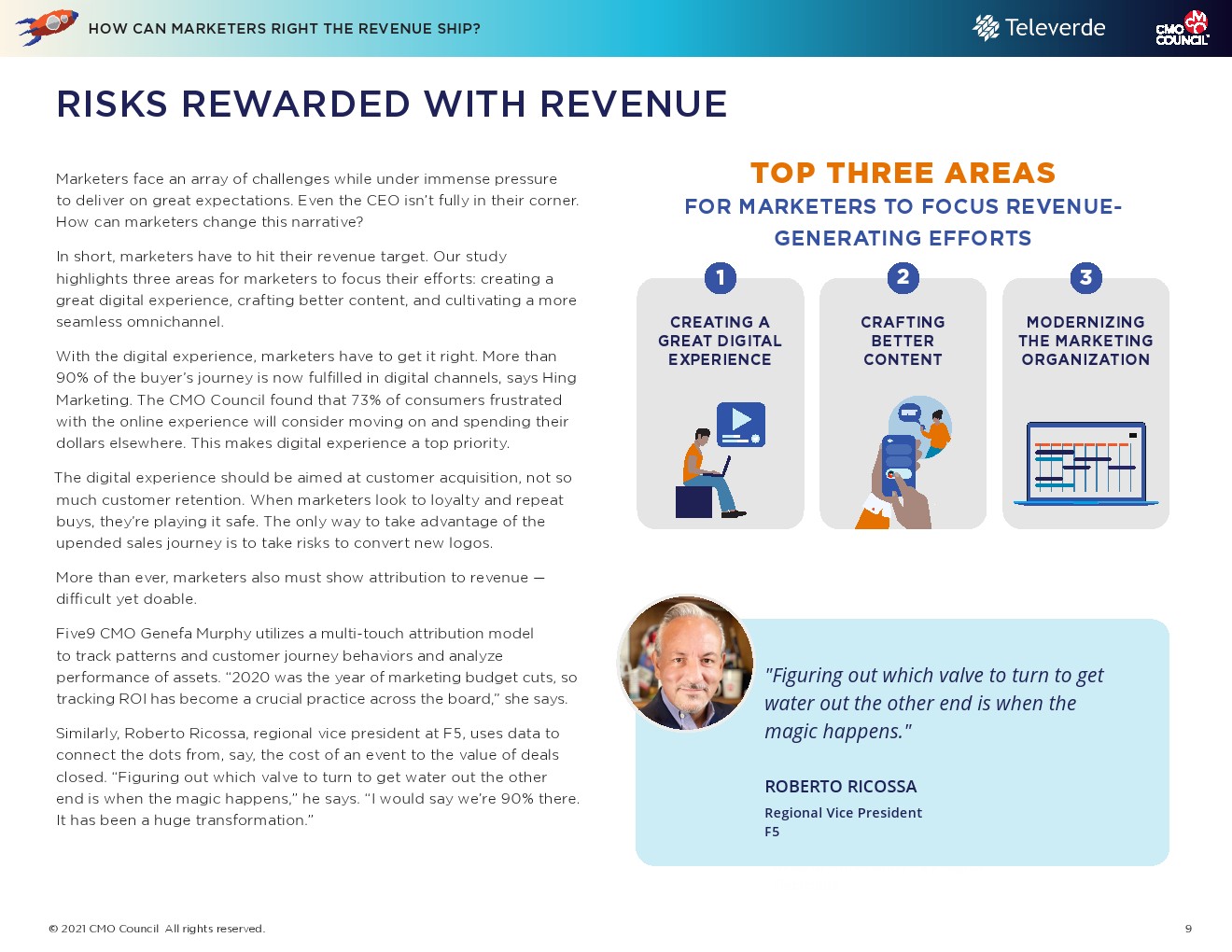 HOW CAN MARKETERS RIGHT THE REVENUE SHIP?

Televerde

CMO COUNCIL

RISKS REWARDED WITH REVENUE

Marketers face an array of challenges while under immense pressure to deliver on great expectations. Even the CEO isn't fully in their corner. How can marketers change this narrative?

In short, marketers have to hit their revenue target. Our study highlights three areas for marketers to focus their efforts: creating a great digital experience, crafting better content, and cultivating a more seamless omnichannel.

With the digital experience, marketers have to get it right. More than 90% of the buyer's journey is now fulfilled in digital channels, says Hing Marketing. The CMO Council found that 73% of consumers frustrated with the online experience will consider moving on and spending their dollars elsewhere. This makes digital experience a top priority.

The digital experience should be aimed at customer acquisition, not so much customer retention. When marketers look to loyalty and repeat buys, they're playing it safe. The only way to take advantage of the upended sales journey is to take risks to convert new logos.

More than ever, marketers also must show attribution to revenue — difficult yet doable.

Five9 CMO Genefa Murphy utilizes a multi-touch attribution model to track patterns and customer journey behaviors and analyze performance of assets. "2020 was the year of marketing budget cuts, so tracking ROI has become a crucial practice across the board," she says.

Similarly, Roberto Ricossa, regional vice president at F5, uses data to connect the dots from, say, the cost of an event to the value of deals closed. "Figuring out which valve to turn to get water out the other end is when the magic happens," he says. "I would say we're 90% there. It has been a huge transformation."

TOP THREE AREAS
FOR MARKETERS TO FOCUS REVENUE-GENERATING EFFORTS

1
CREATING A GREAT DIGITAL EXPERIENCE

2
CRAFTING BETTER CONTENT

3
MODERNIZING THE MARKETING ORGANIZATION

"Figuring out which valve to turn to get water out the other end is when the magic happens."

ROBERTO RICOSSA
Regional Vice President
F5

© 2021 CMO Council All rights reserved.

9